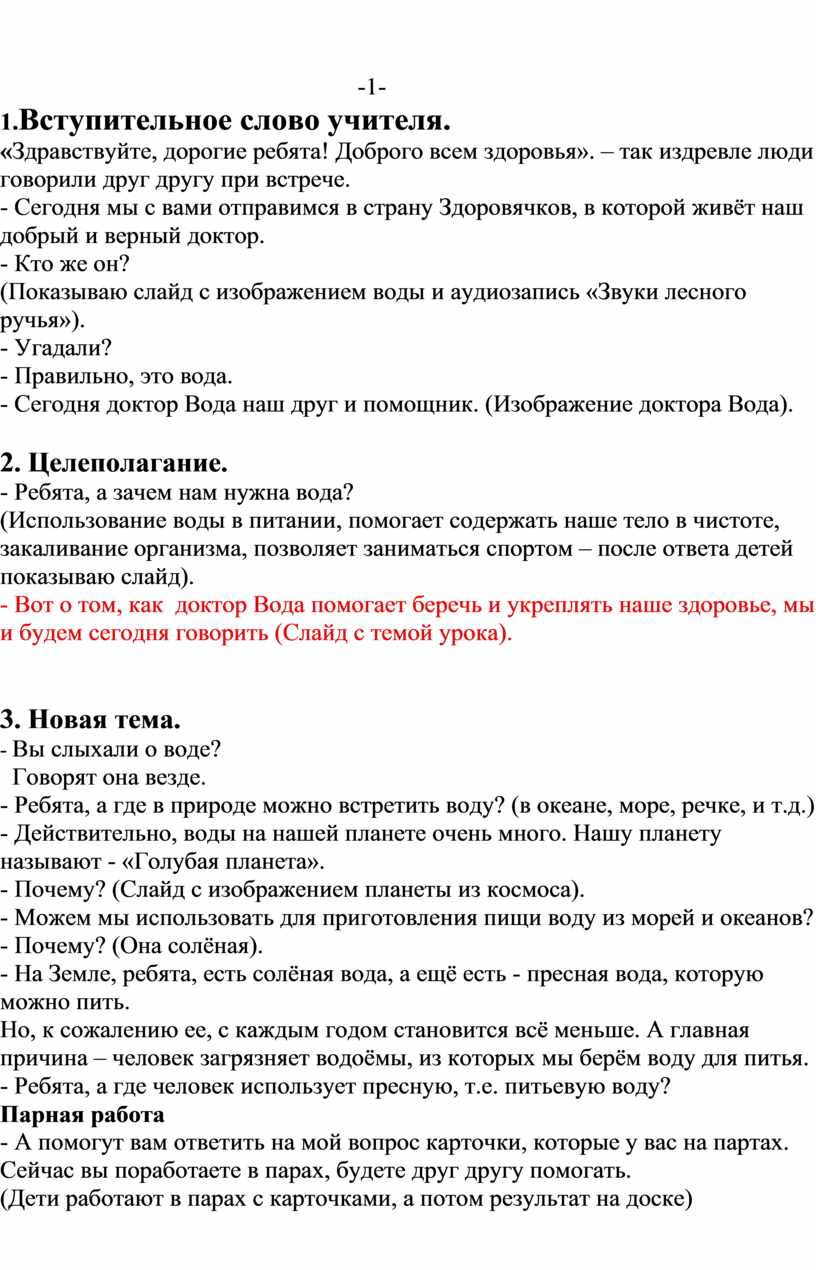 -1-

1.Вступительное слово учителя.
«Здравствуйте, дорогие ребята! Доброго всем здоровья». – так издревле люди говорили друг другу при встрече.
- Сегодня мы с вами отправимся в страну Здоровячков, в которой живёт наш добрый и верный доктор.
- Кто же он?
(Показываю слайд с изображением воды и аудиозапись «Звуки лесного ручья»).
- Угадали?
- Правильно, это вода.
- Сегодня доктор Вода наш друг и помощник. (Изображение доктора Вода).

2. Целеполагание.
- Ребята, а зачем нам нужна вода?
(Использование воды в питании, помогает содержать наше тело в чистоте, закаливание организма, позволяет заниматься спортом – после ответа детей показываю слайд).
- Вот о том, как доктор Вода помогает беречь и укреплять наше здоровье, мы и будем сегодня говорить (Слайд с темой урока).

3. Новая тема.
- Вы слыхали о воде?
Говорят она везде.
- Ребята, а где в природе можно встретить воду? (в океане, море, речке, и т.д.)
- Действительно, воды на нашей планете очень много. Нашу планету называют - «Голубая планета».
- Почему? (Слайд с изображением планеты из космоса).
- Можем мы использовать для приготовления пищи воду из морей и океанов?
- Почему? (Она солёная).
- На Земле, ребята, есть солёная вода, а ещё есть - пресная вода, которую можно пить.
Но, к сожалению ее, с каждым годом становится всё меньше. А главная причина – человек загрязняет водоёмы, из которых мы берём воду для питья.
- Ребята, а где человек использует пресную, т.е. питьевую воду?
Парная работа
- А помогут вам ответить на мой вопрос карточки, которые у вас на партах. Сейчас вы поработаете в парах, будете друг другу помогать.
(Дети работают в парах с карточками, а потом результат на доске)